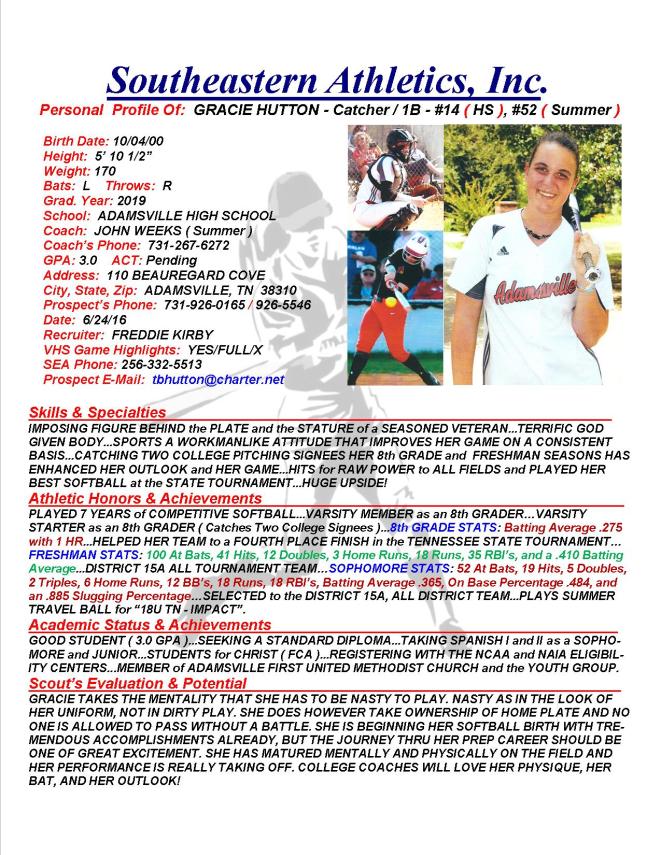 Southeastern Athletics, Inc.

Personal Profile Of: GRACIE HUTTON - Catcher / 1B - #14 ( HS ), #52 ( Summer )

Birth Date: 10/04/00
Height: 5' 10 1/2"
Weight: 170
Bats: L Throws: R
Grad. Year: 2019
School: ADAMSVILLE HIGH SCHOOL
Coach: JOHN WEEKS ( Summer )
Coach's Phone: 731-267-6272
GPA: 3.0 ACT: Pending
Address: 110 BEAUREGARD COVE
City, State, Zip: ADAMSVILLE, TN 38310
Prospect's Phone: 731-926-0165 / 926-5546
Date: 6/24/16
Recruiter: FREDDIE KIRBY
VHS Game Highlights: YES/FULL/X
SEA Phone: 256-332-5513
Prospect E-Mail: tbhutton@charter.net

Adamsville

Skills & Specialties
IMPOSING FIGURE BEHIND the PLATE and the STATURE of a SEASONED VETERAN...TERRIFIC GOD GIVEN BODY...SPORTS A WORKMANLIKE ATTITUDE THAT IMPROVES HER GAME ON A CONSISTENT BASIS...CATCHING TWO COLLEGE PITCHING SIGNEES HER 8th GRADE and FRESHMAN SEASONS HAS ENHANCED HER OUTLOOK and HER GAME...HITS for RAW POWER to ALL FIELDS and PLAYED HER BEST SOFTBALL at the STATE TOURNAMENT...HUGE UPSIDE!

Athletic Honors & Achievements
PLAYED 7 YEARS of COMPETITIVE SOFTBALL...VARSITY MEMBER as an 8th GRADER...VARSITY STARTER as an 8th GRADER ( Catches Two College Signees )...8th GRADE STATS: Batting Average .275 with 1 HR...HELPED HER TEAM to a FOURTH PLACE FINISH in the TENNESSEE STATE TOURNAMENT... FRESHMAN STATS: 100 At Bats, 41 Hits, 12 Doubles, 3 Home Runs, 18 Runs, 35 RBI's, and a .410 Batting Average...DISTRICT 15A ALL TOURNAMENT TEAM...SOPHOMORE STATS: 52 At Bats, 19 Hits, 5 Doubles, 2 Triples, 6 Home Runs, 12 BB's, 18 Runs, 18 RBI's, Batting Average .365, On Base Percentage .484, and an .885 Slugging Percentage...SELECTED to the DISTRICT 15A, ALL DISTRICT TEAM...PLAYS SUMMER TRAVEL BALL for "18U TN - IMPACT".

Academic Status & Achievements
GOOD STUDENT ( 3.0 GPA )...SEEKING A STANDARD DIPLOMA...TAKING SPANISH I and II as a SOPHOMORE and JUNIOR...STUDENTS for CHRIST ( FCA )...REGISTERING WITH THE NCAA and NAIA ELIGIBILITY CENTERS...MEMBER of ADAMSVILLE FIRST UNITED METHODIST CHURCH and the YOUTH GROUP.

Scout's Evaluation & Potential
GRACIE TAKES THE MENTALITY THAT SHE HAS TO BE NASTY TO PLAY. NASTY AS IN THE LOOK OF HER UNIFORM, NOT IN DIRTY PLAY. SHE DOES HOWEVER TAKE OWNERSHIP OF HOME PLATE AND NO ONE IS ALLOWED TO PASS WITHOUT A BATTLE. SHE IS BEGINNING HER SOFTBALL BIRTH WITH TREMENDOUS ACCOMPLISHMENTS ALREADY, BUT THE JOURNEY THRU HER PREP CAREER SHOULD BE ONE OF GREAT EXCITEMENT. SHE HAS MATURED MENTALLY AND PHYSICALLY ON THE FIELD AND HER PERFORMANCE IS REALLY TAKING OFF. COLLEGE COACHES WILL LOVE HER PHYSIQUE, HER BAT, AND HER OUTLOOK!